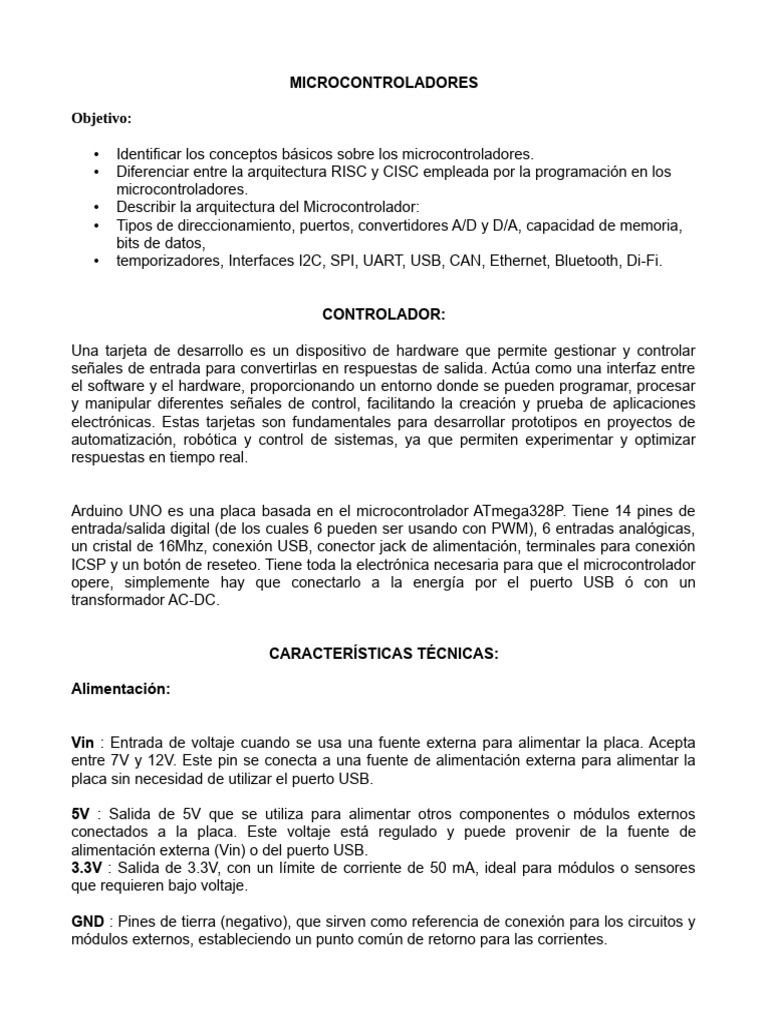 MICROCONTROLADORES

Objetivo:

• Identificar los conceptos básicos sobre los microcontroladores.
• Diferenciar entre la arquitectura RISC y CISC empleada por la programación en los microcontroladores.
• Describir la arquitectura del Microcontrolador:
• Tipos de direccionamiento, puertos, convertidores A/D y D/A, capacidad de memoria, bits de datos,
• temporizadores, Interfaces I2C, SPI, UART, USB, CAN, Ethernet, Bluetooth, Di-Fi.

CONTROLADOR:

Una tarjeta de desarrollo es un dispositivo de hardware que permite gestionar y controlar señales de entrada para convertirlas en respuestas de salida. Actúa como una interfaz entre el software y el hardware, proporcionando un entorno donde se pueden programar, procesar y manipular diferentes señales de control, facilitando la creación y prueba de aplicaciones electrónicas. Estas tarjetas son fundamentales para desarrollar prototipos en proyectos de automatización, robótica y control de sistemas, ya que permiten experimentar y optimizar respuestas en tiempo real.

Arduino UNO es una placa basada en el microcontrolador ATmega328P. Tiene 14 pines de entrada/salida digital (de los cuales 6 pueden ser usando con PWM), 6 entradas analógicas, un cristal de 16Mhz, conexión USB, conector jack de alimentación, terminales para conexión ICSP y un botón de reseteo. Tiene toda la electrónica necesaria para que el microcontrolador opere, simplemente hay que conectarlo a la energía por el puerto USB ó con un transformador AC-DC.

CARACTERÍSTICAS TÉCNICAS:

Alimentación:

Vin : Entrada de voltaje cuando se usa una fuente externa para alimentar la placa. Acepta entre 7V y 12V. Este pin se conecta a una fuente de alimentación externa para alimentar la placa sin necesidad de utilizar el puerto USB.

5V : Salida de 5V que se utiliza para alimentar otros componentes o módulos externos conectados a la placa. Este voltaje está regulado y puede provenir de la fuente de alimentación externa (Vin) o del puerto USB.
3.3V : Salida de 3.3V, con un límite de corriente de 50 mA, ideal para módulos o sensores que requieren bajo voltaje.

GND : Pines de tierra (negativo), que sirven como referencia de conexión para los circuitos y módulos externos, estableciendo un punto común de retorno para las corrientes.